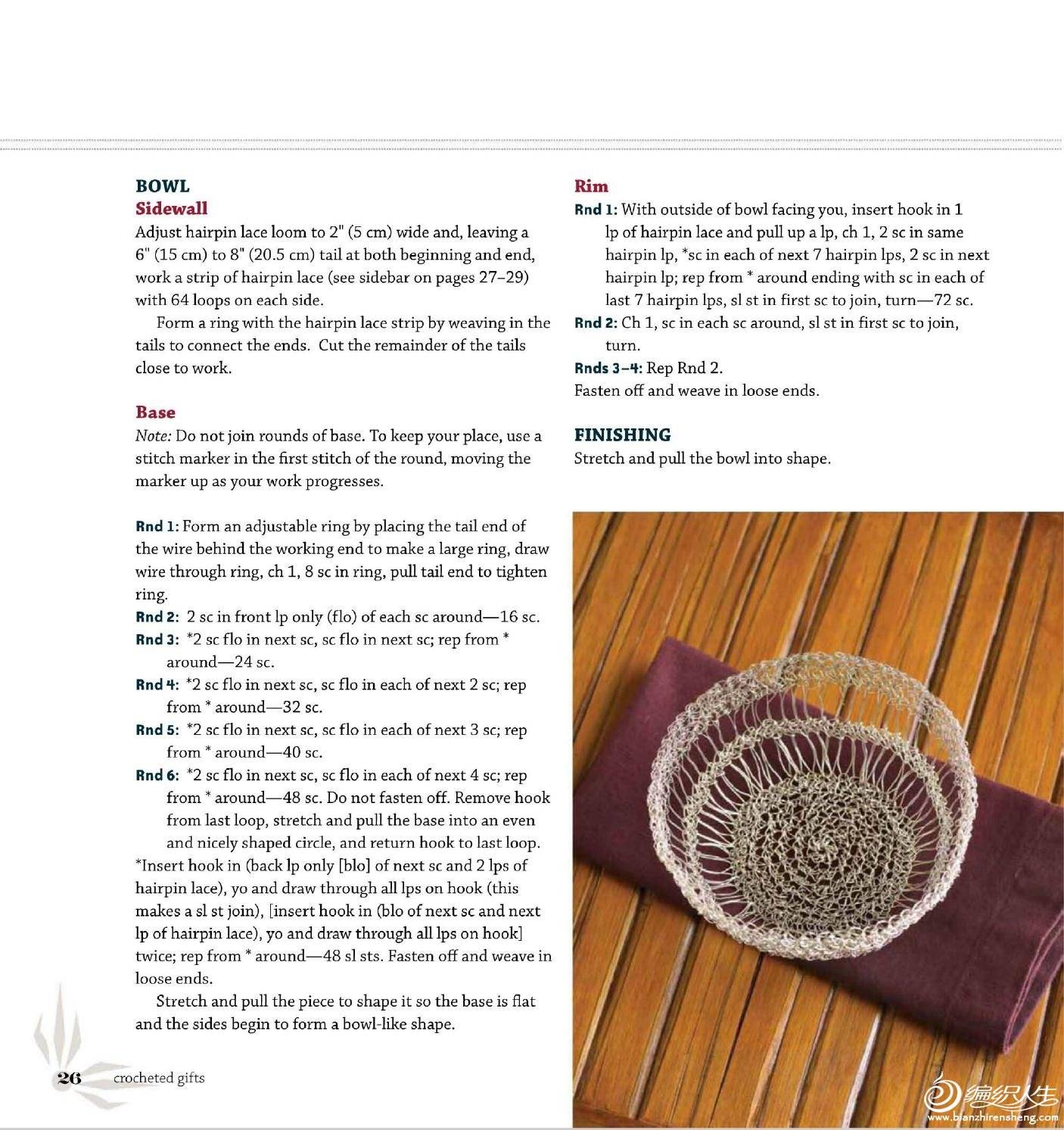 BOWL
Sidewall
Adjust hairpin lace loom to 2" (5 cm) wide and, leaving a 6" (15 cm) to 8" (20.5 cm) tail at both beginning and end, work a strip of hairpin lace (see sidebar on pages 27–29) with 64 loops on each side.

Form a ring with the hairpin lace strip by weaving in the tails to connect the ends. Cut the remainder of the tails close to work.

Base
Note: Do not join rounds of base. To keep your place, use a stitch marker in the first stitch of the round, moving the marker up as your work progresses.

Rnd 1: Form an adjustable ring by placing the tail end of the wire behind the working end to make a large ring, draw wire through ring, ch 1, 8 sc in ring, pull tail end to tighten ring.
Rnd 2: 2 sc in front lp only (flo) of each sc around—16 sc.
Rnd 3: *2 sc flo in next sc, sc flo in next sc; rep from * around—24 sc.
Rnd 4: *2 sc flo in next sc, sc flo in each of next 2 sc; rep from * around—32 sc.
Rnd 5: *2 sc flo in next sc, sc flo in each of next 3 sc; rep from * around—40 sc.
Rnd 6: *2 sc flo in next sc, sc flo in each of next 4 sc; rep from * around—48 sc. Do not fasten off. Remove hook from last loop, stretch and pull the base into an even and nicely shaped circle, and return hook to last loop.
*Insert hook in (back lp only [blo] of next sc and 2 lps of hairpin lace), yo and draw through all lps on hook (this makes a sl st join), [insert hook in (blo of next sc and next lp of hairpin lace), yo and draw through all lps on hook] twice; rep from * around—48 sl sts. Fasten off and weave in loose ends.

Stretch and pull the piece to shape it so the base is flat and the sides begin to form a bowl-like shape.

Rim
Rnd 1: With outside of bowl facing you, insert hook in 1 lp of hairpin lace and pull up a lp, ch 1, 2 sc in same hairpin lp, *sc in each of next 7 hairpin lps, 2 sc in next hairpin lp; rep from * around ending with sc in each of last 7 hairpin lps, sl st in first sc to join, turn—72 sc.
Rnd 2: Ch 1, sc in each sc around, sl st in first sc to join, turn.
Rnds 3–4: Rep Rnd 2.
Fasten off and weave in loose ends.

FINISHING
Stretch and pull the bowl into shape.

26 crocheted gifts

编织人生 www.bianzhirensheng.com